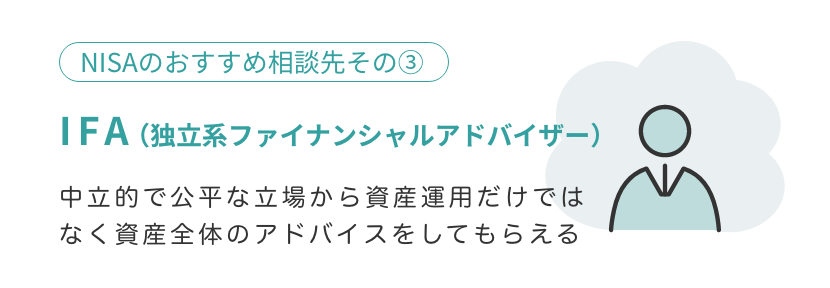 NISAのおすすめ相談先その③

IFA（独立系ファイナンシャルアドバイザー）

中立的で公平な立場から資産運用だけではなく資産全体のアドバイスをしてもらえる